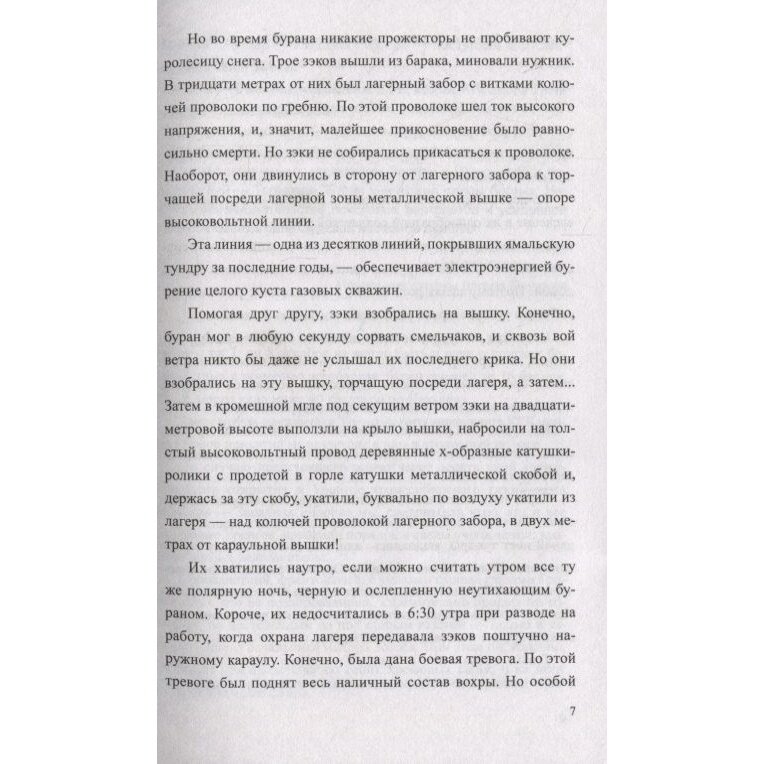 Но во время бурана никакие прожекторы не пробивают куролесицу снега. Трое зэков вышли из барака, миновали нужник. В тридцати метрах от них был лагерный забор с витками колючей проволоки по гребню. По этой проволоке шел ток высокого напряжения, и, значит, малейшее прикосновение было равносильно смерти. Но зэки не собирались прикасаться к проволоке. Наоборот, они двинулись в сторону от лагерного забора к торчащей посреди лагерной зоны металлической вышке — опоре высоковольтной линии.

Эта линия — одна из десятков линий, покрывших ямальскую тундру за последние годы, — обеспечивает электроэнергией бурение целого куста газовых скважин.

Помогая друг другу, зэки взобрались на вышку. Конечно, буран мог в любую секунду сорвать смельчаков, и сквозь вой ветра никто бы даже не услышал их последнего крика. Но они взобрались на эту вышку, торчащую посреди лагеря, а затем... Затем в кромешной мгле под секущим ветром зэки на двадцатиметровой высоте выползли на крыло вышки, набросили на толстый высоковольтный провод деревянные х-образные катушки-ролики с продетой в горле катушки металлической скобой и, держась за эту скобу, укатили, буквально по воздуху укатили из лагеря — над колючей проволокой лагерного забора, в двух метрах от караульной вышки!

Их хватились наутро, если можно считать утром все ту же полярную ночь, черную и ослепленную неутихающим бураном. Короче, их недосчитались в 6:30 утра при разводе на работу, когда охрана лагеря передавала зэков поштучно наружному караулу. Конечно, была дана боевая тревога. По этой тревоге был поднят весь наличный состав вохры. Но особой

7